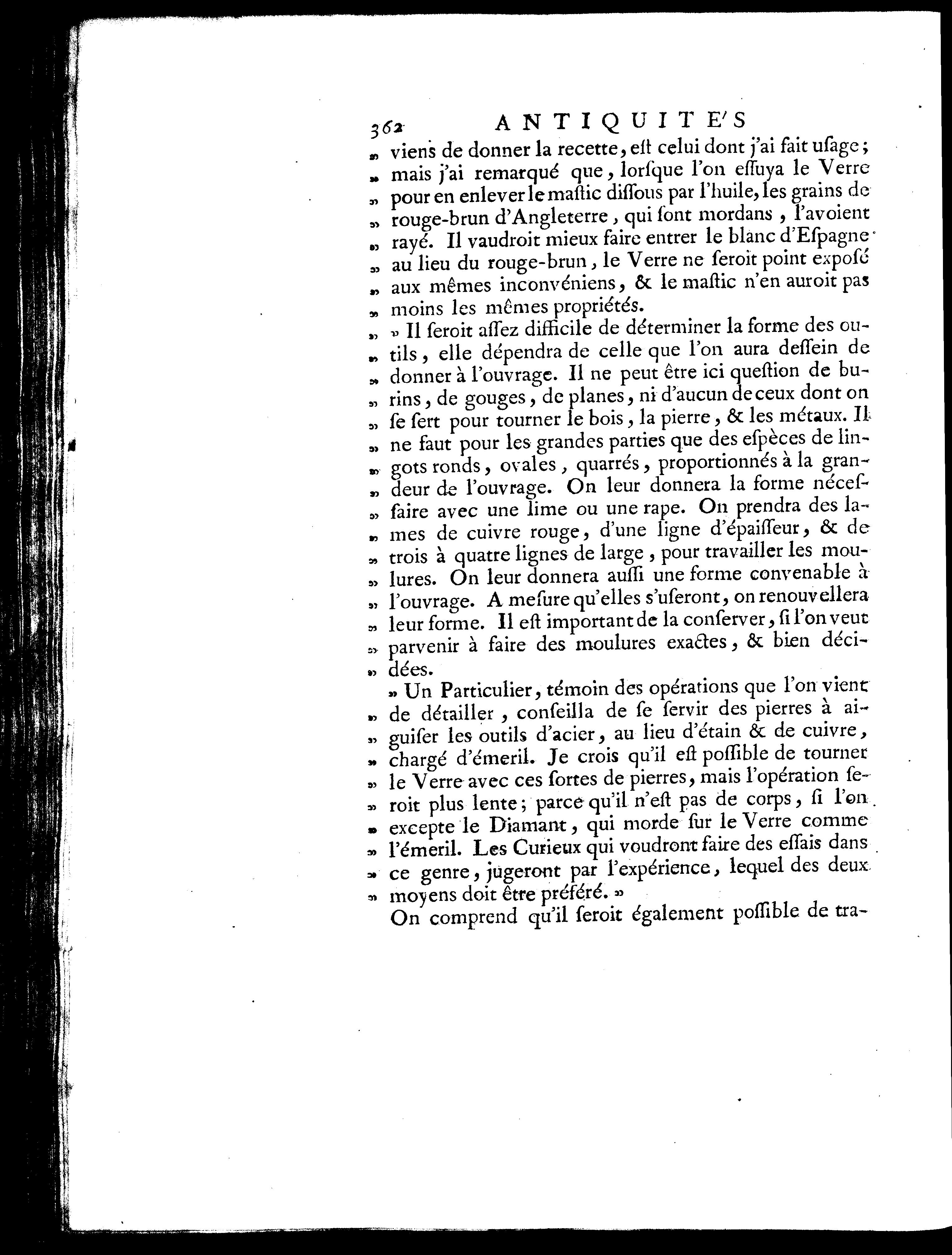 362 ANTIQUITE'S

» viens de donner la recette, est celui dont j'ai fait usage;
» mais j'ai remarqué que, lorsque l'on essuya le Verre
» pour en enlever le mastic dissous par l'huile, les grains de
» rouge-brun d'Angleterre, qui sont mordans, l'avoient
» rayé. Il vaudroit mieux faire entrer le blanc d'Espagne
» au lieu du rouge-brun, le Verre ne seroit point exposé
» aux mêmes inconvéniens, & le mastic n'en auroit pas
» moins les mêmes propriétés.

» » Il seroit assez difficile de déterminer la forme des ou-
» tils, elle dépendra de celle que l'on aura dessein de
» donner à l'ouvrage. Il ne peut être ici question de bu-
» rins, de gouges, de planes, ni d'aucun de ceux dont on
» se sert pour tourner le bois, la pierre, & les métaux. Il
» ne faut pour les grandes parties que des espèces de lin-
» gots ronds, ovales, quarrés, proportionnés à la gran-
» deur de l'ouvrage. On leur donnera la forme néces-
» saire avec une lime ou une rape. On prendra des la-
» mes de cuivre rouge, d'une ligne d'épaisseur, & de
» trois à quatre lignes de large, pour travailler les mou-
» lures. On leur donnera aussi une forme convenable à
» l'ouvrage. A mesure qu'elles s'useront, on renouvellera
» leur forme. Il est important de la conserver, si l'on veut
» parvenir à faire des moulures exactes, & bien déci-
» dées.

» Un Particulier, témoin des opérations que l'on vient
» de détailler, conseilla de se servir des pierres à ai-
» guiser les outils d'acier, au lieu d'étain & de cuivre,
» chargé d'émeril. Je crois qu'il est possible de tourner
» le Verre avec ces sortes de pierres, mais l'opération se-
» roit plus lente; parce qu'il n'est pas de corps, si l'on
» excepte le Diamant, qui morde sur le Verre comme
» l'émeril. Les Curieux qui voudront faire des essais dans
» ce genre, jugeront par l'expérience, lequel des deux
» moyens doit être préféré. »

On comprend qu'il seroit également possible de tra-